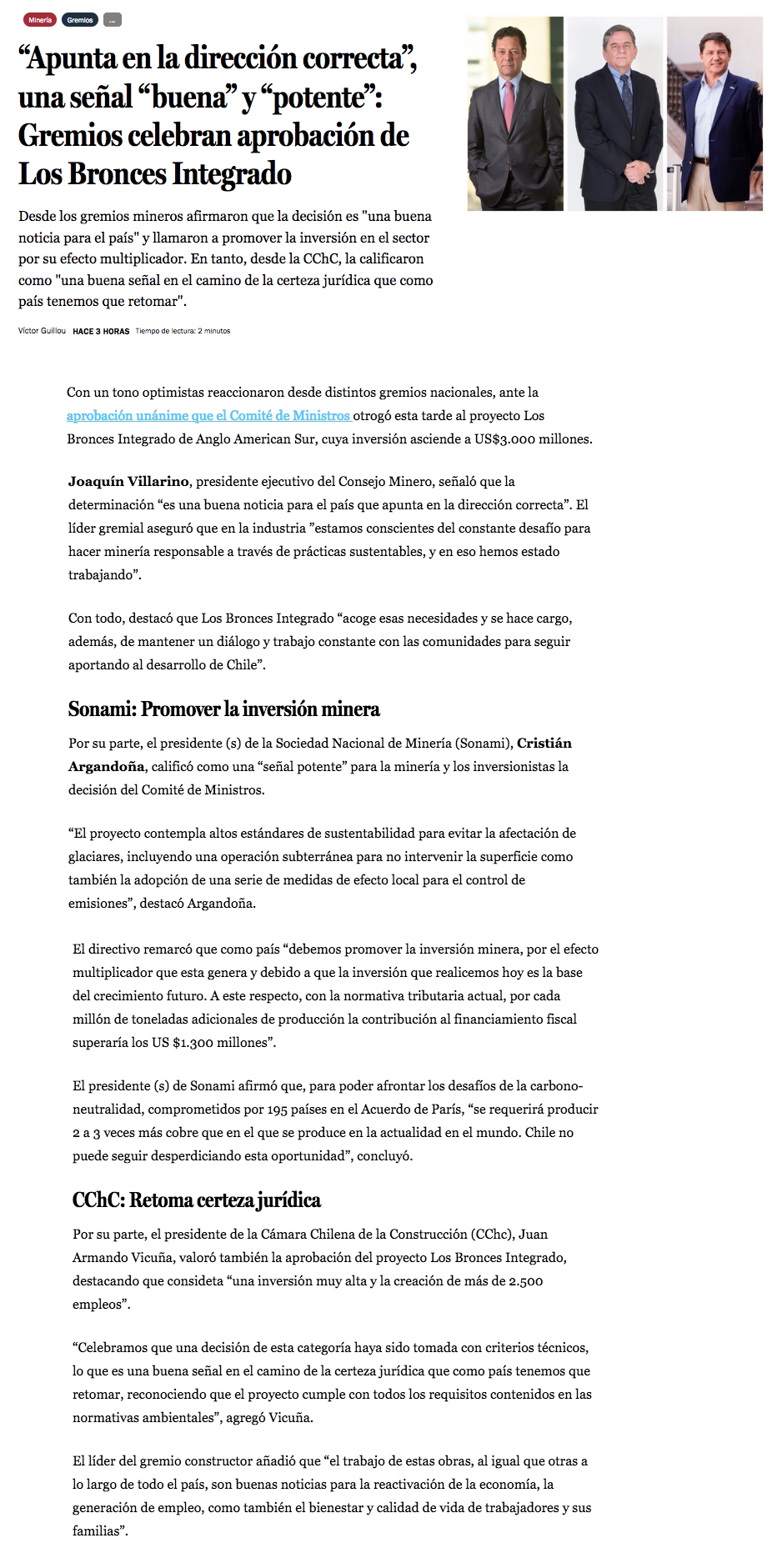 Minería Gremios ...

“Apunta en la dirección correcta”, una señal “buena” y “potente”: Gremios celebran aprobación de Los Bronces Integrado

Desde los gremios mineros afirmaron que la decisión es "una buena noticia para el país" y llamaron a promover la inversión en el sector por su efecto multiplicador. En tanto, desde la CChC, la calificaron como "una buena señal en el camino de la certeza jurídica que como país tenemos que retomar".

Víctor Guillou HACE 3 HORAS Tiempo de lectura: 2 minutos

Con un tono optimistas reaccionaron desde distintos gremios nacionales, ante la aprobación unánime que el Comité de Ministros otrogó esta tarde al proyecto Los Bronces Integrado de Anglo American Sur, cuya inversión asciende a US$3.000 millones.

Joaquín Villarino, presidente ejecutivo del Consejo Minero, señaló que la determinación “es una buena noticia para el país que apunta en la dirección correcta”. El líder gremial aseguró que en la industria ”estamos conscientes del constante desafío para hacer minería responsable a través de prácticas sustentables, y en eso hemos estado trabajando”.

Con todo, destacó que Los Bronces Integrado “acoge esas necesidades y se hace cargo, además, de mantener un diálogo y trabajo constante con las comunidades para seguir aportando al desarrollo de Chile”.

Sonami: Promover la inversión minera

Por su parte, el presidente (s) de la Sociedad Nacional de Minería (Sonami), Cristián Argandoña, calificó como una “señal potente” para la minería y los inversionistas la decisión del Comité de Ministros.

“El proyecto contempla altos estándares de sustentabilidad para evitar la afectación de glaciares, incluyendo una operación subterránea para no intervenir la superficie como también la adopción de una serie de medidas de efecto local para el control de emisiones”, destacó Argandoña.

El directivo remarcó que como país “debemos promover la inversión minera, por el efecto multiplicador que esta genera y debido a que la inversión que realicemos hoy es la base del crecimiento futuro. A este respecto, con la normativa tributaria actual, por cada millón de toneladas adicionales de producción la contribución al financiamiento fiscal superaría los US $1.300 millones”.

El presidente (s) de Sonami afirmó que, para poder afrontar los desafíos de la carbono-neutralidad, comprometidos por 195 países en el Acuerdo de París, “se requerirá producir 2 a 3 veces más cobre que en el que se produce en la actualidad en el mundo. Chile no puede seguir desperdiciando esta oportunidad”, concluyó.

CChC: Retoma certeza jurídica

Por su parte, el presidente de la Cámara Chilena de la Construcción (CChc), Juan Armando Vicuña, valoró también la aprobación del proyecto Los Bronces Integrado, destacando que consideta “una inversión muy alta y la creación de más de 2.500 empleos”.

“Celebramos que una decisión de esta categoría haya sido tomada con criterios técnicos, lo que es una buena señal en el camino de la certeza jurídica que como país tenemos que retomar, reconociendo que el proyecto cumple con todos los requisitos contenidos en las normativas ambientales”, agregó Vicuña.

El líder del gremio constructor añadió que “el trabajo de estas obras, al igual que otras a lo largo de todo el país, son buenas noticias para la reactivación de la economía, la generación de empleo, como también el bienestar y calidad de vida de trabajadores y sus familias”.